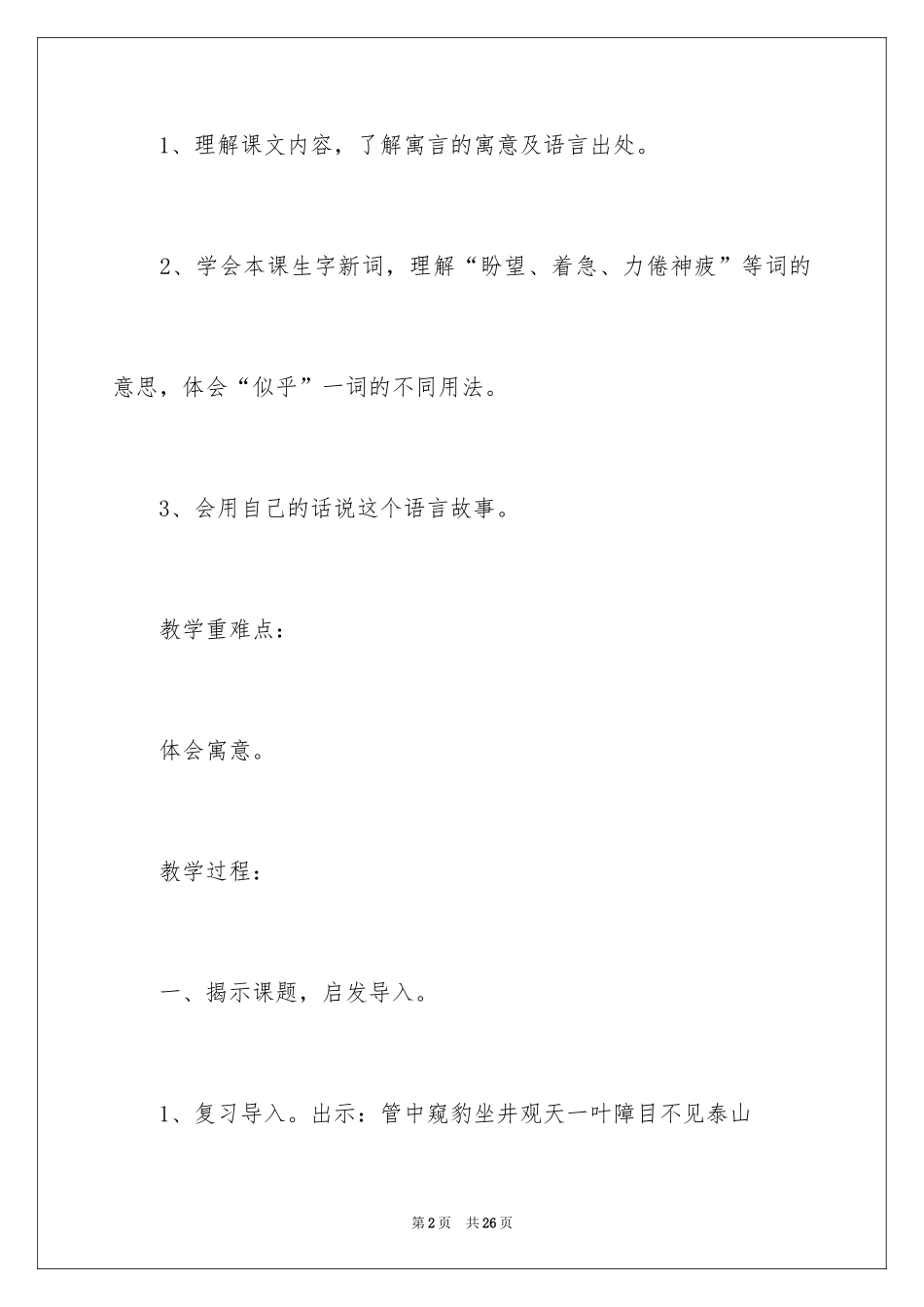 1、理解课文内容，了解寓言的寓意及语言出处。

2、学会本课生字新词，理解“盼望、着急、力倦神疲”等词的意思，体会“似乎”一词的不同用法。

3、会用自己的话说这个语言故事。

教学重难点：

体会寓意。

教学过程：

一、揭示课题，启发导入。

1、复习导入。出示：管中窥豹坐井观天一叶障目不见泰山

第2页 共26页